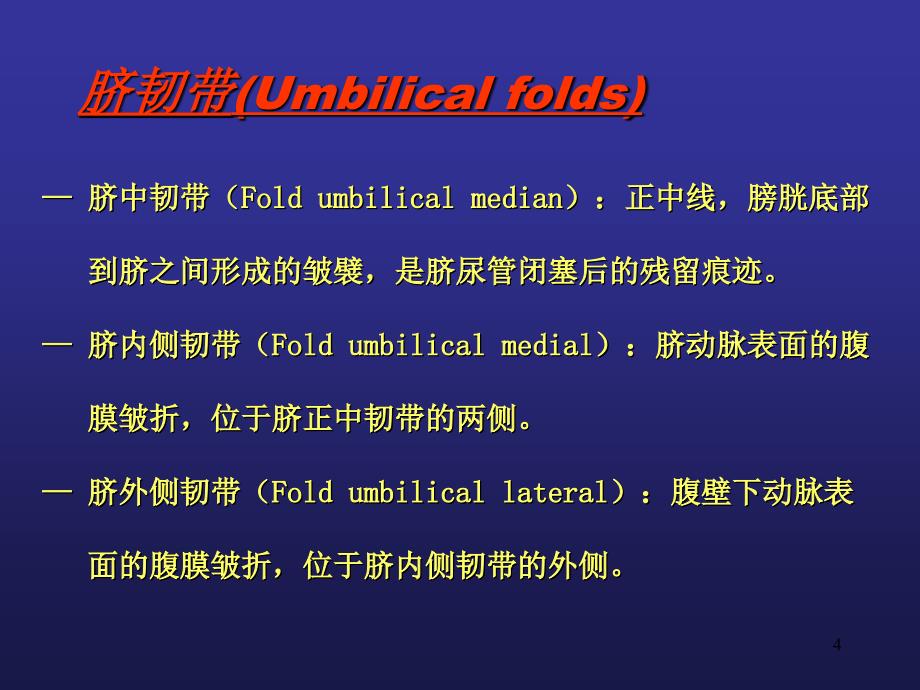 脐韧带(Umbilical folds)

— 脐中韧带（Fold umbilical median）：正中线，膀胱底部到脐之间形成的皱襞，是脐尿管闭塞后的残留痕迹。

— 脐内侧韧带（Fold umbilical medial）：脐动脉表面的腹膜皱折，位于脐正中韧带的两侧。

— 脐外侧韧带（Fold umbilical lateral）：腹壁下动脉表面的腹膜皱折，位于脐内侧韧带的外侧。

4